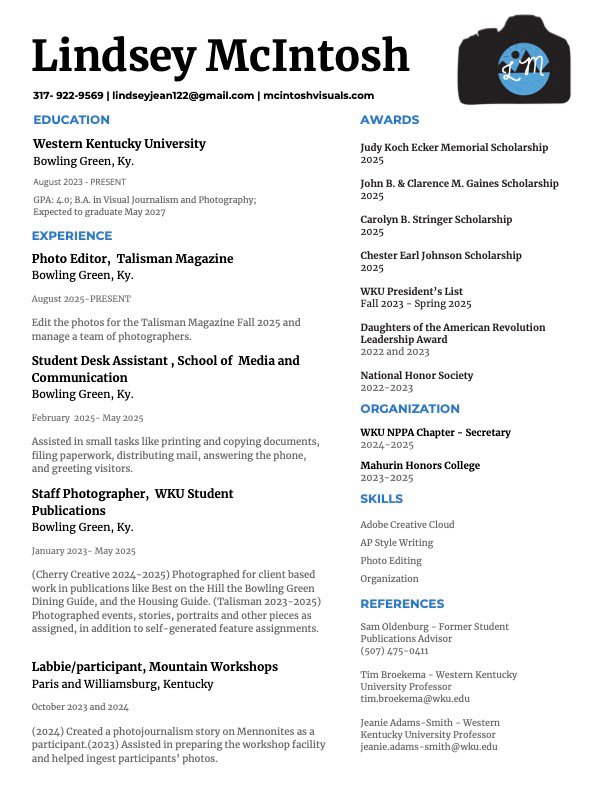 Lindsey McIntosh

LM

317- 922-9569 | lindseyjean122@gmail.com | mcintoshvisuals.com

EDUCATION

Western Kentucky University
Bowling Green, Ky.

August 2023 - PRESENT

GPA: 4.0; B.A. in Visual Journalism and Photography; Expected to graduate May 2027

EXPERIENCE

Photo Editor, Talisman Magazine
Bowling Green, Ky.

August 2025-PRESENT

Edit the photos for the Talisman Magazine Fall 2025 and manage a team of photographers.

Student Desk Assistant , School of Media and Communication
Bowling Green, Ky.

February 2025- May 2025

Assisted in small tasks like printing and copying documents, filing paperwork, distributing mail, answering the phone, and greeting visitors.

Staff Photographer, WKU Student Publications
Bowling Green, Ky.

January 2023- May 2025

(Cherry Creative 2024-2025) Photographed for client based work in publications like Best on the Hill the Bowling Green Dining Guide, and the Housing Guide. (Talisman 2023-2025) Photographed events, stories, portraits and other pieces as assigned, in addition to self-generated feature assignments.

Labbie/participant, Mountain Workshops
Paris and Williamsburg, Kentucky

October 2023 and 2024

(2024) Created a photojournalism story on Mennonites as a participant.(2023) Assisted in preparing the workshop facility and helped ingest participants' photos.

AWARDS

Judy Koch Ecker Memorial Scholarship
2025

John B. & Clarence M. Gaines Scholarship
2025

Carolyn B. Stringer Scholarship
2025

Chester Earl Johnson Scholarship
2025

WKU President's List
Fall 2023 - Spring 2025

Daughters of the American Revolution Leadership Award
2022 and 2023

National Honor Society
2022-2023

ORGANIZATION

WKU NPPA Chapter - Secretary
2024-2025

Mahurin Honors College
2023-2025

SKILLS

Adobe Creative Cloud
AP Style Writing
Photo Editing
Organization

REFERENCES

Sam Oldenburg - Former Student Publications Advisor
(507) 475-0411

Tim Broekema - Western Kentucky University Professor
tim.broekema@wku.edu

Jeanie Adams-Smith - Western Kentucky University Professor
jeanie.adams-smith@wku.edu